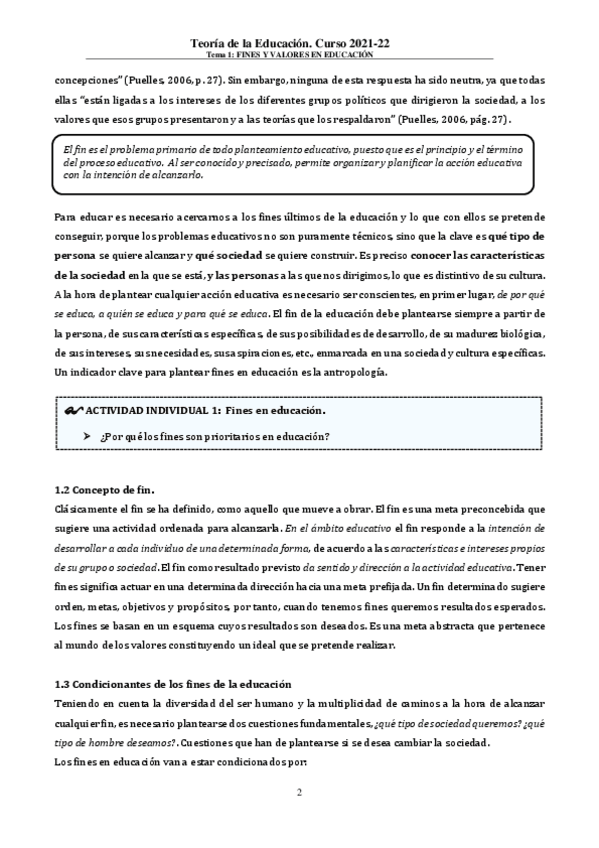 Teoría de la Educación. Curso 2021-22
Tema 1: FINES Y VALORES EN EDUCACIÓN

concepciones" (Puelles, 2006, p. 27). Sin embargo, ninguna de esta respuesta ha sido neutra, ya que todas ellas "están ligadas a los intereses de los diferentes grupos políticos que dirigieron la sociedad, a los valores que esos grupos presentaron y a las teorías que los respaldaron" (Puelles, 2006, pág. 27).

El fin es el problema primario de todo planteamiento educativo, puesto que es el principio y el término del proceso educativo. Al ser conocido y precisado, permite organizar y planificar la acción educativa con la intención de alcanzarlo.

Para educar es necesario acercarnos a los fines últimos de la educación y lo que con ellos se pretende conseguir, porque los problemas educativos no son puramente técnicos, sino que la clave es qué tipo de persona se quiere alcanzar y qué sociedad se quiere construir. Es preciso conocer las características de la sociedad en la que se está, y las personas a las que nos dirigimos, lo que es distintivo de su cultura. A la hora de plantear cualquier acción educativa es necesario ser conscientes, en primer lugar, de por qué se educa, a quién se educa y para qué se educa. El fin de la educación debe plantearse siempre a partir de la persona, de sus características específicas, de sus posibilidades de desarrollo, de su madurez biológica, de sus intereses, sus necesidades, sus aspiraciones, etc., enmarcada en una sociedad y cultura específicas. Un indicador clave para plantear fines en educación es la antropología.

ACTIVIDAD INDIVIDUAL 1: Fines en educación.
➤ ¿Por qué los fines son prioritarios en educación?

1.2 Concepto de fin.
Clásicamente el fin se ha definido, como aquello que mueve a obrar. El fin es una meta preconcebida que sugiere una actividad ordenada para alcanzarla. En el ámbito educativo el fin responde a la intención de desarrollar a cada individuo de una determinada forma, de acuerdo a las características e intereses propios de su grupo o sociedad. El fin como resultado previsto da sentido y dirección a la actividad educativa. Tener fines significa actuar en una determinada dirección hacia una meta prefijada. Un fin determinado sugiere orden, metas, objetivos y propósitos, por tanto, cuando tenemos fines queremos resultados esperados. Los fines se basan en un esquema cuyos resultados son deseados. Es una meta abstracta que pertenece al mundo de los valores constituyendo un ideal que se pretende realizar.

1.3 Condicionantes de los fines de la educación
Teniendo en cuenta la diversidad del ser humano y la multiplicidad de caminos a la hora de alcanzar cualquier fin, es necesario plantearse dos cuestiones fundamentales, ¿qué tipo de sociedad queremos? ¿qué tipo de hombre deseamos?. Cuestiones que han de plantearse si se desea cambiar la sociedad.
Los fines en educación van a estar condicionados por:

2